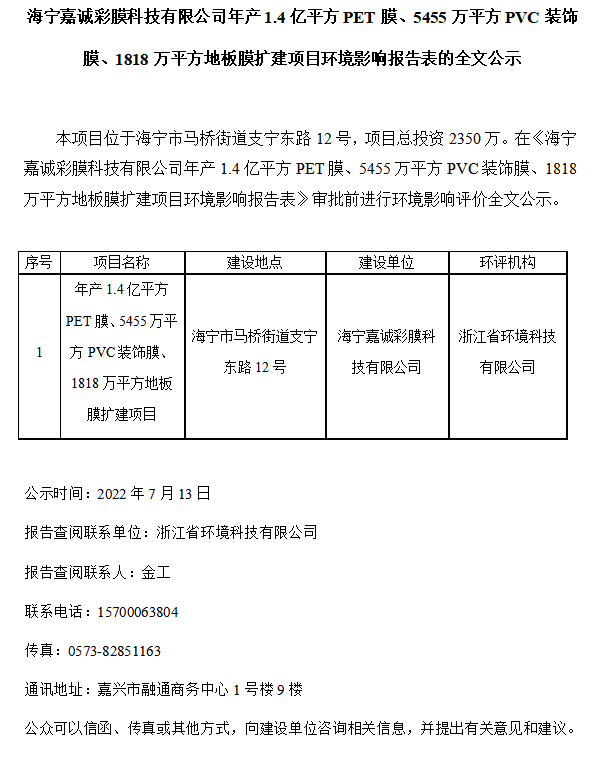 海宁嘉诚彩膜科技有限公司年产 1.4 亿平方 PET 膜、5455 万平方 PVC 装饰膜、1818 万平方地板膜扩建项目环境影响报告表的全文公示

本项目位于海宁市马桥街道支宁东路 12 号，项目总投资 2350 万。在《海宁嘉诚彩膜科技有限公司年产 1.4 亿平方 PET 膜、5455 万平方 PVC 装饰膜、1818 万平方地板膜扩建项目环境影响报告表》审批前进行环境影响评价全文公示。

| 序号 | 项目名称 | 建设地点 | 建设单位 | 环评机构 |
|---|---|---|---|---|
| 1 | 年产 1.4 亿平方 PET 膜、5455 万平方 PVC 装饰膜、1818 万平方地板膜扩建项目 | 海宁市马桥街道支宁东路 12 号 | 海宁嘉诚彩膜科技有限公司 | 浙江省环境科技有限公司 |

公示时间：2022 年 7 月 13 日

报告查阅联系单位：浙江省环境科技有限公司

报告查阅联系人：金工

联系电话：15700063804

传真：0573-82851163

通讯地址：嘉兴市融通商务中心 1 号楼 9 楼

公众可以信函、传真或其他方式，向建设单位咨询相关信息，并提出有关意见和建议。